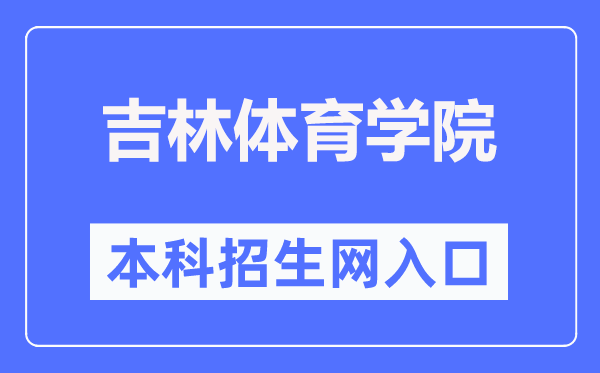 吉林体育学院

本科招生网入口